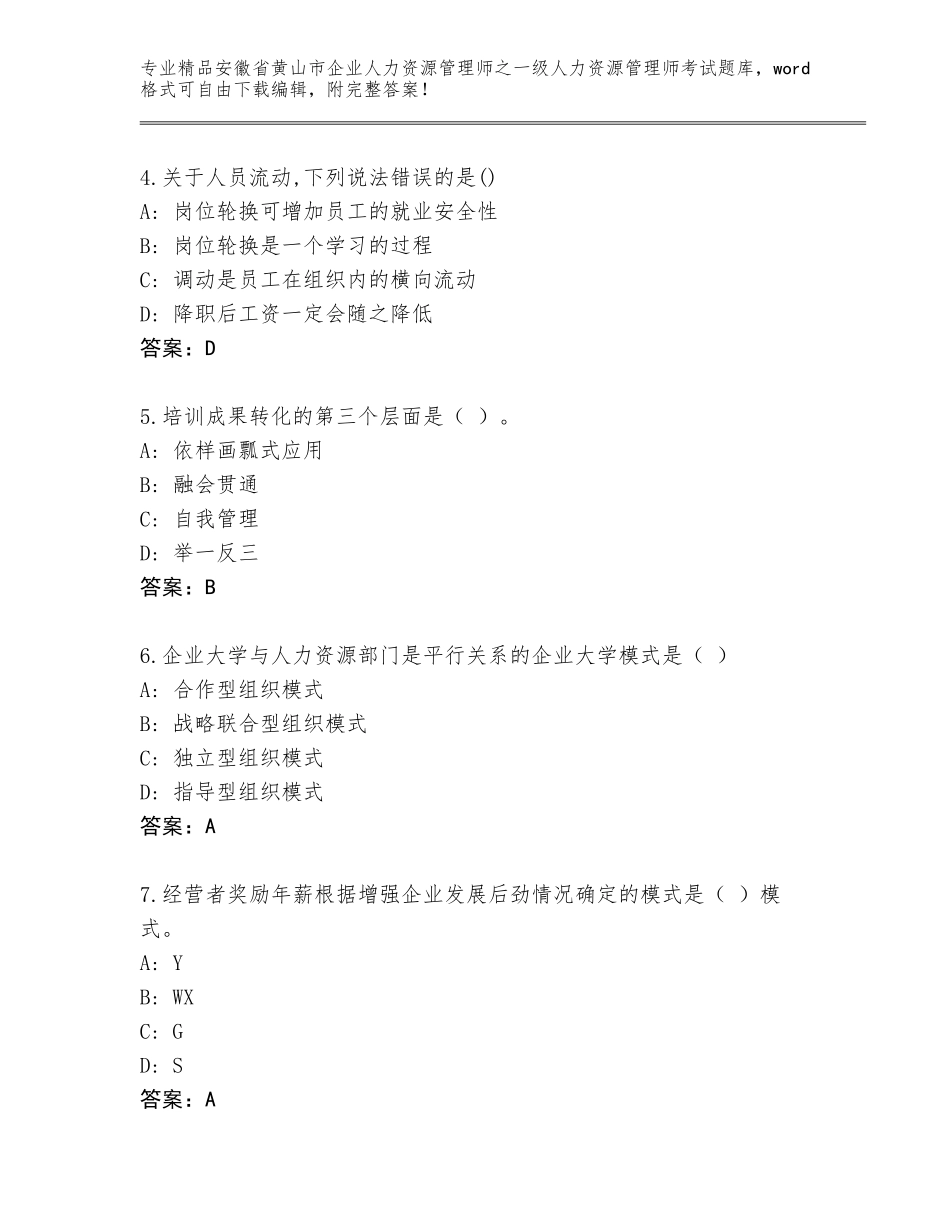 专业精品安徽省黄山市企业人力资源管理师之一级人力资源管理师考试题库，word格式可自由下载编辑，附完整答案！

4.关于人员流动,下列说法错误的是()
A：岗位轮换可增加员工的就业安全性
B：岗位轮换是一个学习的过程
C：调动是员工在组织内的横向流动
D：降职后工资一定会随之降低
答案：D

5.培训成果转化的第三个层面是（ ）。
A：依样画瓢式应用
B：融会贯通
C：自我管理
D：举一反三
答案：B

6.企业大学与人力资源部门是平行关系的企业大学模式是（ ）
A：合作型组织模式
B：战略联合型组织模式
C：独立型组织模式
D：指导型组织模式
答案：A

7.经营者奖励年薪根据增强企业发展后劲情况确定的模式是（ ）模式。
A：Y
B：WX
C：G
D：S
答案：A